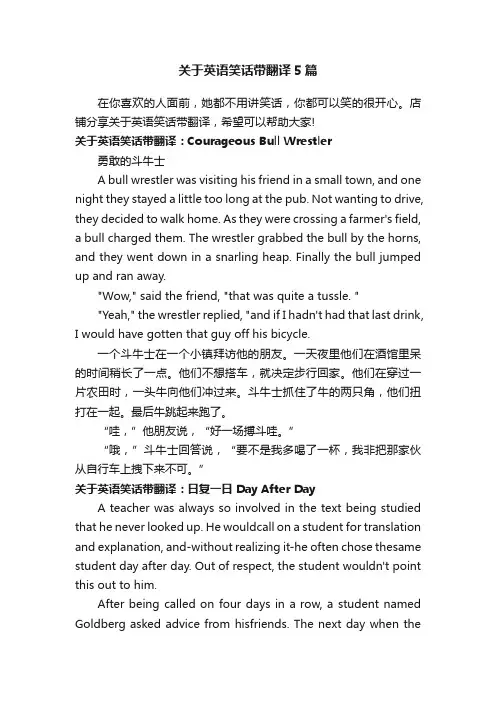 关于英语笑话带翻译5篇

在你喜欢的人面前，她都不用讲笑话，你都可以笑的很开心。店铺分享关于英语笑话带翻译，希望可以帮助大家!

关于英语笑话带翻译：Courageous Bull Wrestler

勇敢的斗牛士

A bull wrestler was visiting his friend in a small town, and one night they stayed a little too long at the pub. Not wanting to drive, they decided to walk home. As they were crossing a farmer's field, a bull charged them. The wrestler grabbed the bull by the horns, and they went down in a snarling heap. Finally the bull jumped up and ran away.

"Wow," said the friend, "that was quite a tussle. "

"Yeah," the wrestler replied, "and if I hadn't had that last drink, I would have gotten that guy off his bicycle.

一个斗牛士在一个小镇拜访他的朋友。一天夜里他们在酒馆里呆的时间稍长了一点。他们不想搭车，就决定步行回家。他们在穿过一片农田时，一头牛向他们冲过来。斗牛士抓住了牛的两只角，他们扭打在一起。最后牛跳起来跑了。

“哇，”他朋友说，“好一场搏斗哇。”

“哦，”斗牛士回答说，“要不是我多喝了一杯，我非把那家伙从自行车上拽下来不可。”

关于英语笑话带翻译：日复一日 Day After Day

A teacher was always so involved in the text being studied that he never looked up. He wouldcall on a student for translation and explanation, and-without realizing it-he often chose thesame student day after day. Out of respect, the student wouldn't point this out to him.

After being called on four days in a row, a student named Goldberg asked advice from hisfriends. The next day when the